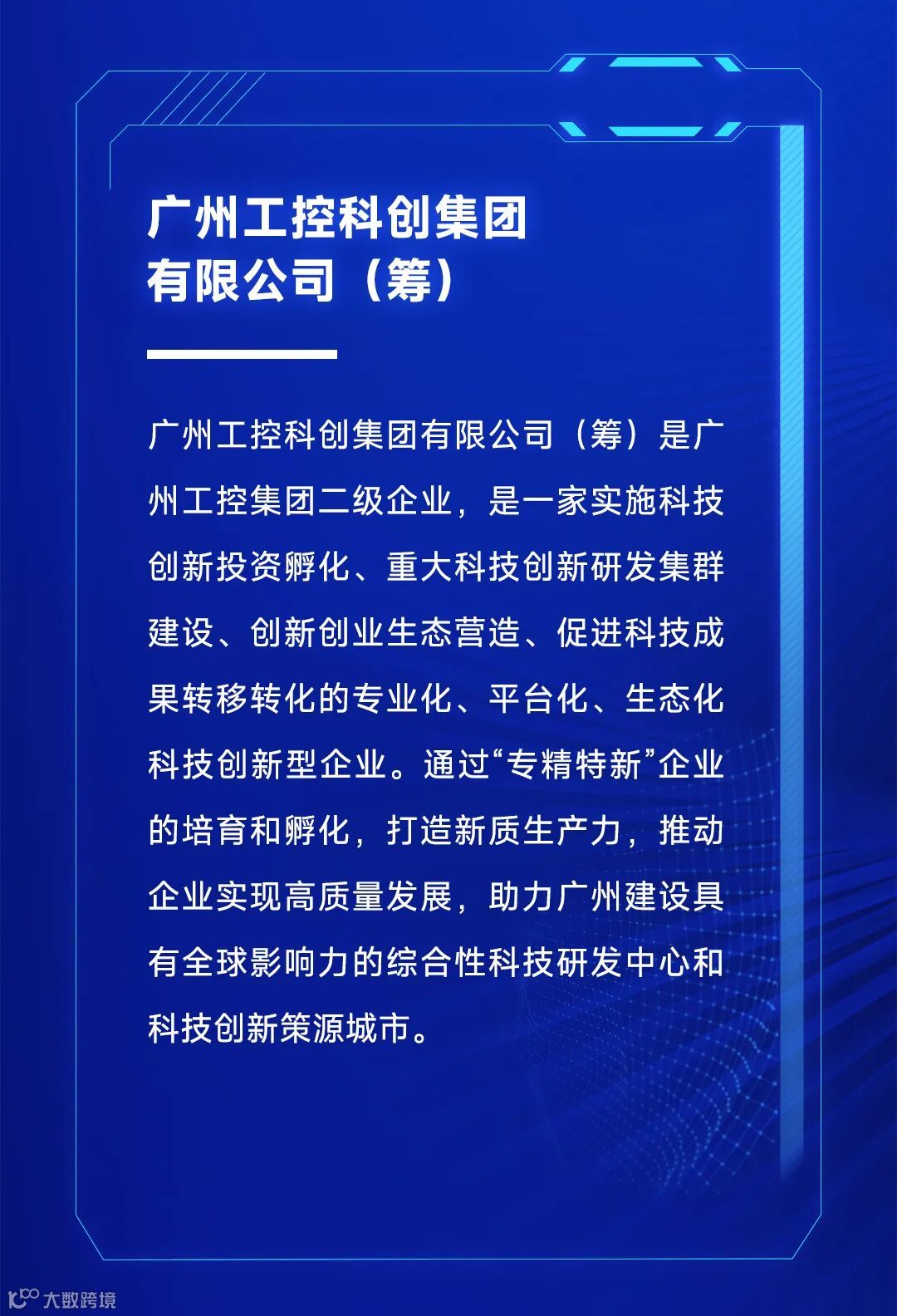 广州工控科创集团
有限公司（筹）

广州工控科创集团有限公司（筹）是广州工控集团二级企业，是一家实施科技创新投资孵化、重大科技创新研发集群建设、创新创业生态营造、促进科技成果转移转化的专业化、平台化、生态化科技创新型企业。通过“专精特新”企业的培育和孵化，打造新质生产力，推动企业实现高质量发展，助力广州建设具有全球影响力的综合性科技研发中心和科技创新策源城市。

大数跨境